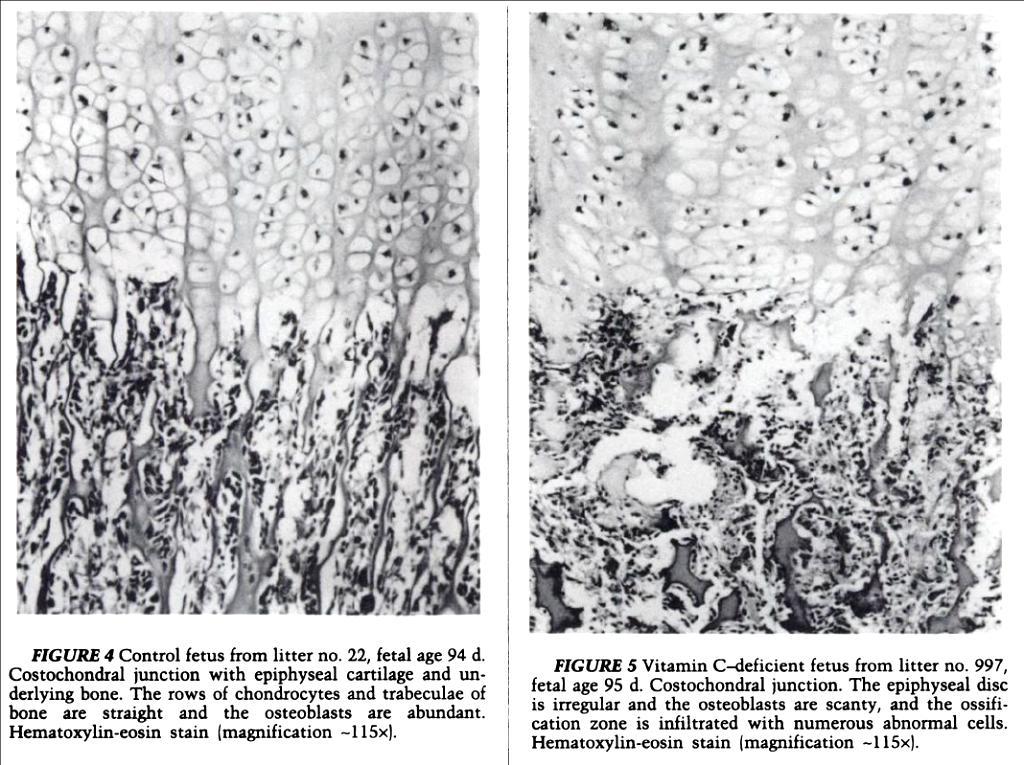 FIGURE 4 Control fetus from litter no. 22, fetal age 94 d. Costochondral junction with epiphyseal cartilage and underlying bone. The rows of chondrocytes and trabeculae of bone are straight and the osteoblasts are abundant. Hematoxylin-eosin stain (magnification ~115×).

FIGURE 5 Vitamin C–deficient fetus from litter no. 997, fetal age 95 d. Costochondral junction. The epiphyseal disc is irregular and the osteoblasts are scanty, and the ossification zone is infiltrated with numerous abnormal cells. Hematoxylin-eosin stain (magnification ~115×).